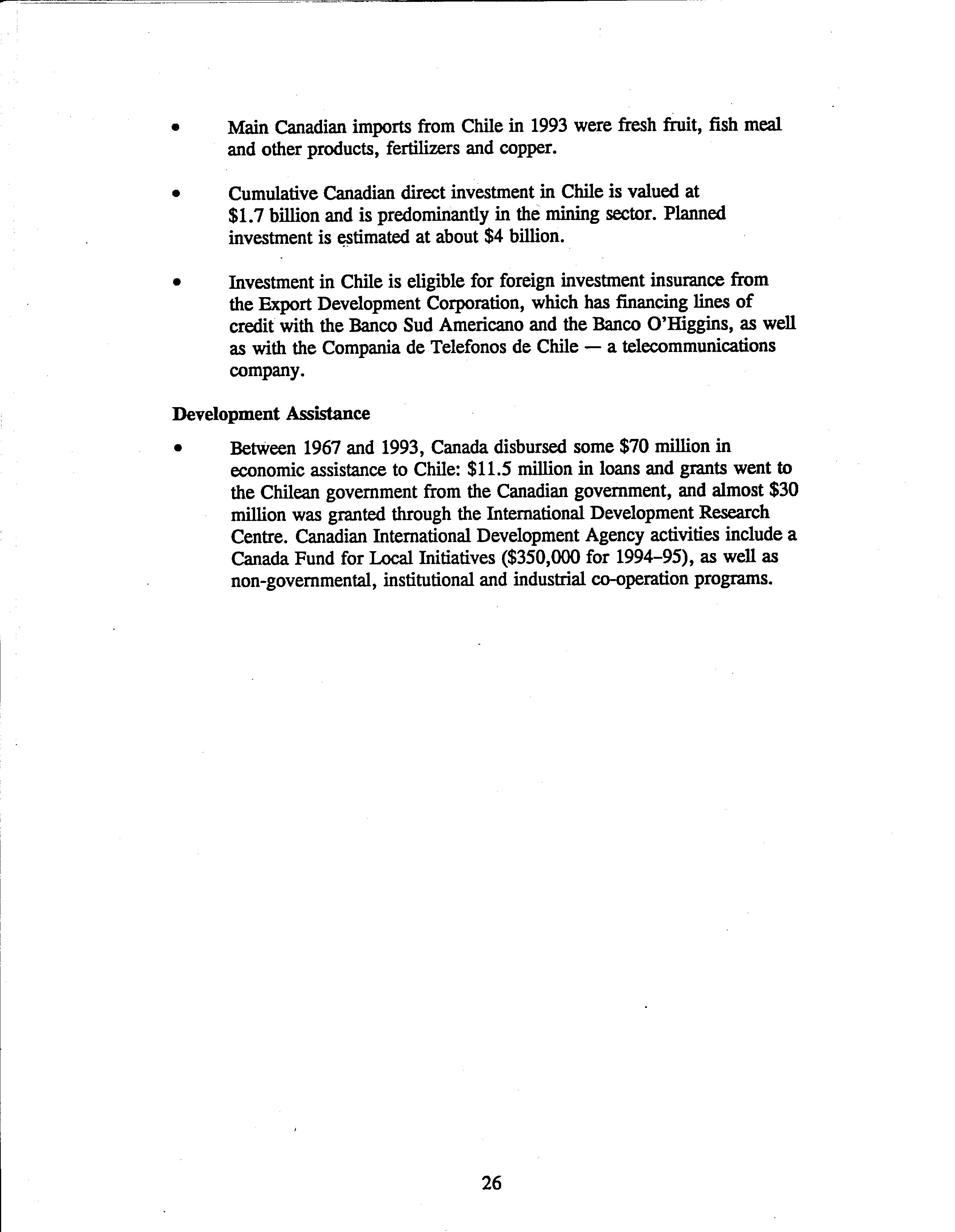 • Main Canadian imports from Chile in 1993 were fresh fruit, fish meal and other products, fertilizers and copper.

• Cumulative Canadian direct investment in Chile is valued at \$1.7 billion and is predominantly in the mining sector. Planned investment is estimated at about \$4 billion.

• Investment in Chile is eligible for foreign investment insurance from the Export Development Corporation, which has financing lines of credit with the Banco Sud Americano and the Banco O'Higgins, as well as with the Compania de Telefonos de Chile — a telecommunications company.

Development Assistance

• Between 1967 and 1993, Canada disbursed some \$70 million in economic assistance to Chile: \$11.5 million in loans and grants went to the Chilean government from the Canadian government, and almost \$30 million was granted through the International Development Research Centre. Canadian International Development Agency activities include a Canada Fund for Local Initiatives (\$350,000 for 1994–95), as well as non-governmental, institutional and industrial co-operation programs.

26